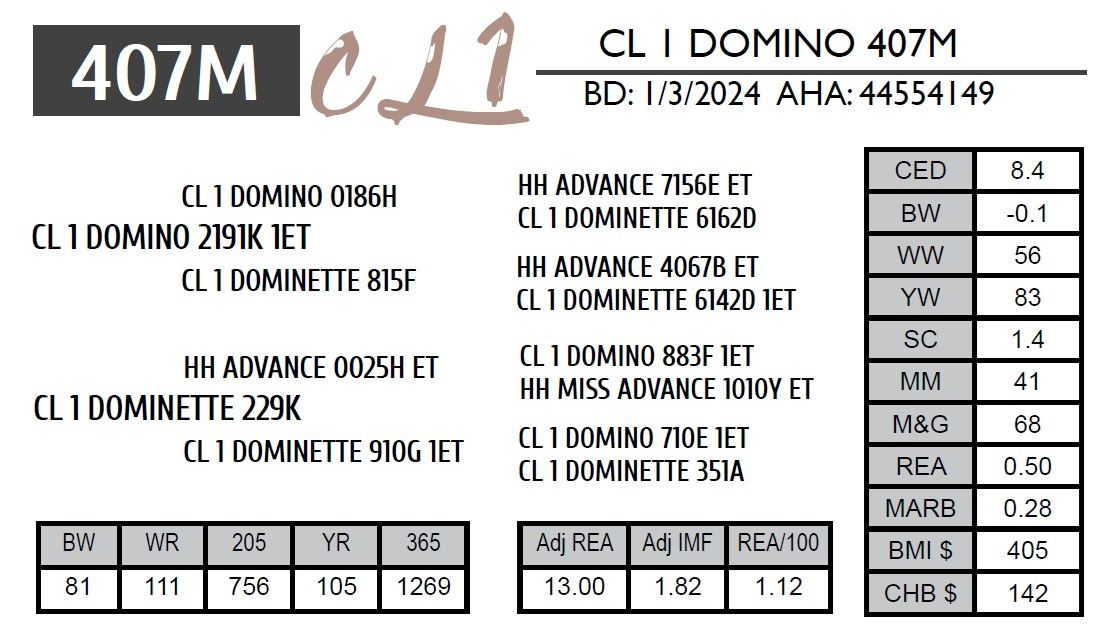 407M CL1

CL 1 DOMINO 407M
BD: 1/3/2024 AHA: 44554149

CL 1 DOMINO 0186H
CL 1 DOMINO 2191K 1ET
CL 1 DOMINETTE 815F

HH ADVANCE 0025H ET
CL 1 DOMINETTE 229K
CL 1 DOMINETTE 910G 1ET

HH ADVANCE 7156E ET
CL 1 DOMINETTE 6162D
HH ADVANCE 4067B ET
CL 1 DOMINETTE 6142D 1ET
CL 1 DOMINO 883F 1ET
HH MISS ADVANCE 1010Y ET
CL 1 DOMINO 710E 1ET
CL 1 DOMINETTE 351A

| CED | 8.4 |
|---|---|
| BW | -0.1 |
| WW | 56 |
| YW | 83 |
| SC | 1.4 |
| MM | 41 |
| M&G | 68 |
| REA | 0.50 |
| MARB | 0.28 |
| BMI $ | 405 |
| CHB $ | 142 |

| BW | WR | 205 | YR | 365 |
|---|---|---|---|---|
| 81 | 111 | 756 | 105 | 1269 |

| Adj REA | Adj IMF | REA/100 |
|---|---|---|
| 13.00 | 1.82 | 1.12 |